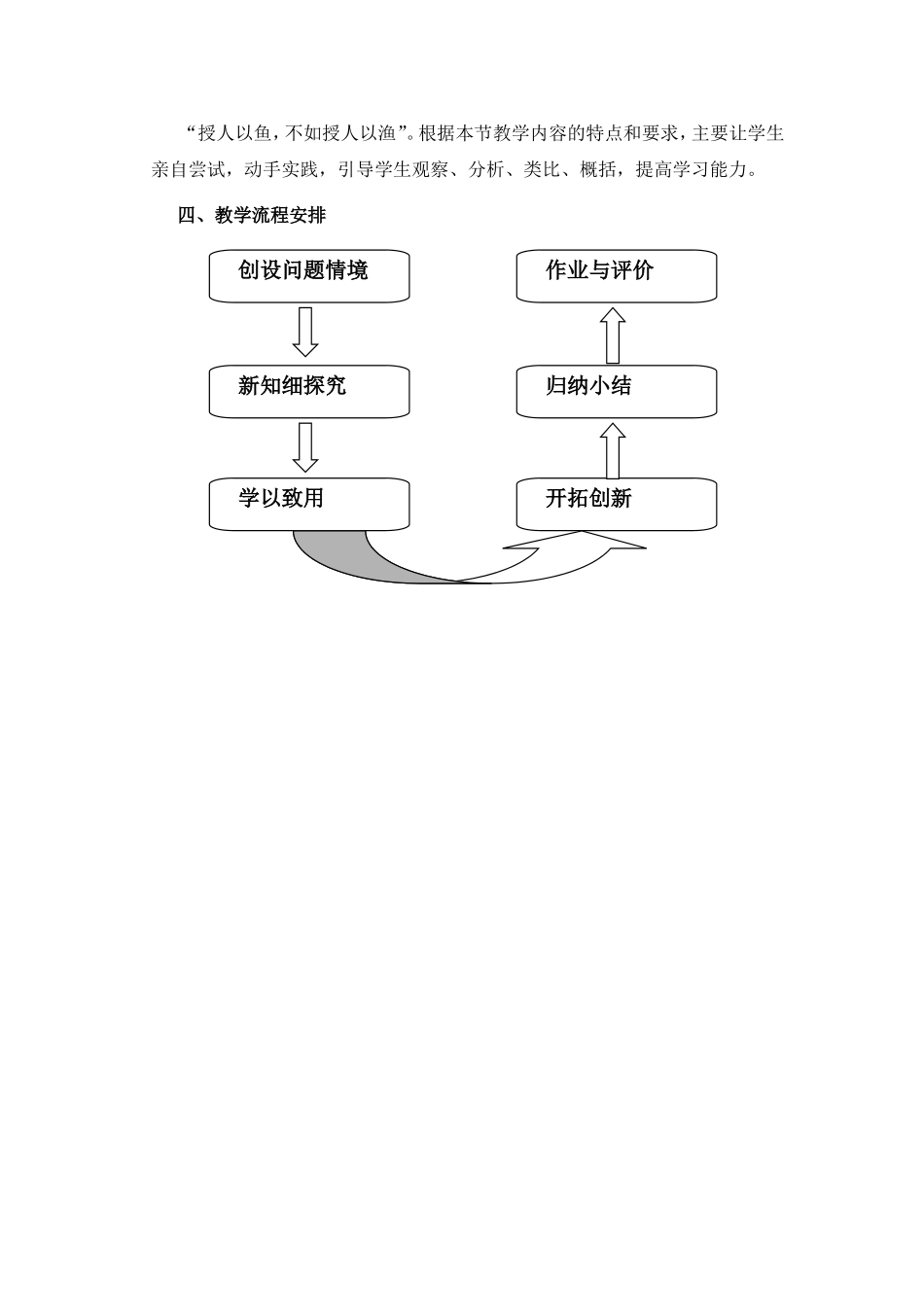 “授人以鱼，不如授人以渔”。根据本节教学内容的特点和要求，主要让学生亲自尝试，动手实践，引导学生观察、分析、类比、概括，提高学习能力。

四、教学流程安排

创设问题情境

新知细探究

学以致用

开拓创新

归纳小结

作业与评价